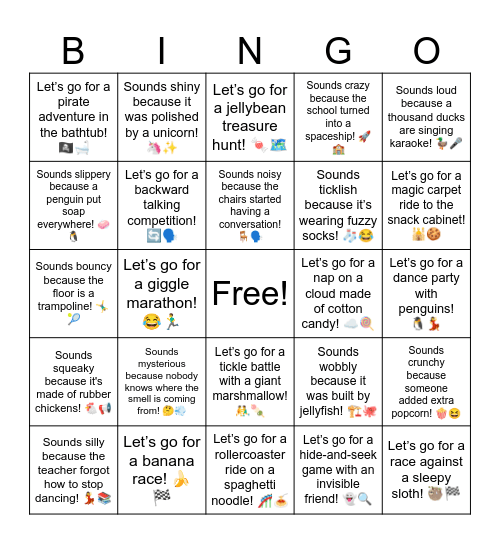 | B | I | N | G | O |
|---|---|---|---|---|
| Let's go for a pirate adventure in the bathtub! 🏴‍☠️🛁 | Sounds shiny because it was polished by a unicorn! 🦄✨ | Let's go for a jellybean treasure hunt! 🍬🗺️ | Sounds crazy because the school turned into a spaceship! 🚀🏫 | Sounds loud because a thousand ducks are singing karaoke! 🦆🎤 |
| Sounds slippery because a penguin put soap everywhere! 🧼🐧 | Let's go for a backward talking competition! 🔄🗣️ | Sounds noisy because the chairs started having a conversation! 🪑🗣️ | Sounds ticklish because it's wearing fuzzy socks! 🧦😂 | Let's go for a magic carpet ride to the snack cabinet! 🕌🍪 |
| Sounds bouncy because the floor is a trampoline! 🤸🎾 | Let's go for a giggle marathon! 😂🏃 | Free! | Let's go for a nap on a cloud made of cotton candy! ☁️🍭 | Let's go for a dance party with penguins! 🐧💃 |
| Sounds squeaky because it's made of rubber chickens! 🐔📢 | Sounds mysterious because nobody knows where the smell is coming from! 🤔💨 | Let's go for a tickle battle with a giant marshmallow! 🤼🍡 | Sounds wobbly because it was built by jellyfish! 🏗️🐙 | Sounds crunchy because someone added extra popcorn! 🍿😆 |
| Sounds silly because the teacher forgot how to stop dancing! 💃📚 | Let's go for a banana race! 🍌🏁 | Let's go for a rollercoaster ride on a spaghetti noodle! 🎢🍝 | Let's go for a hide-and-seek game with an invisible friend! 👻🔍 | Let's go for a race against a sleepy sloth! 🦥🏁 |